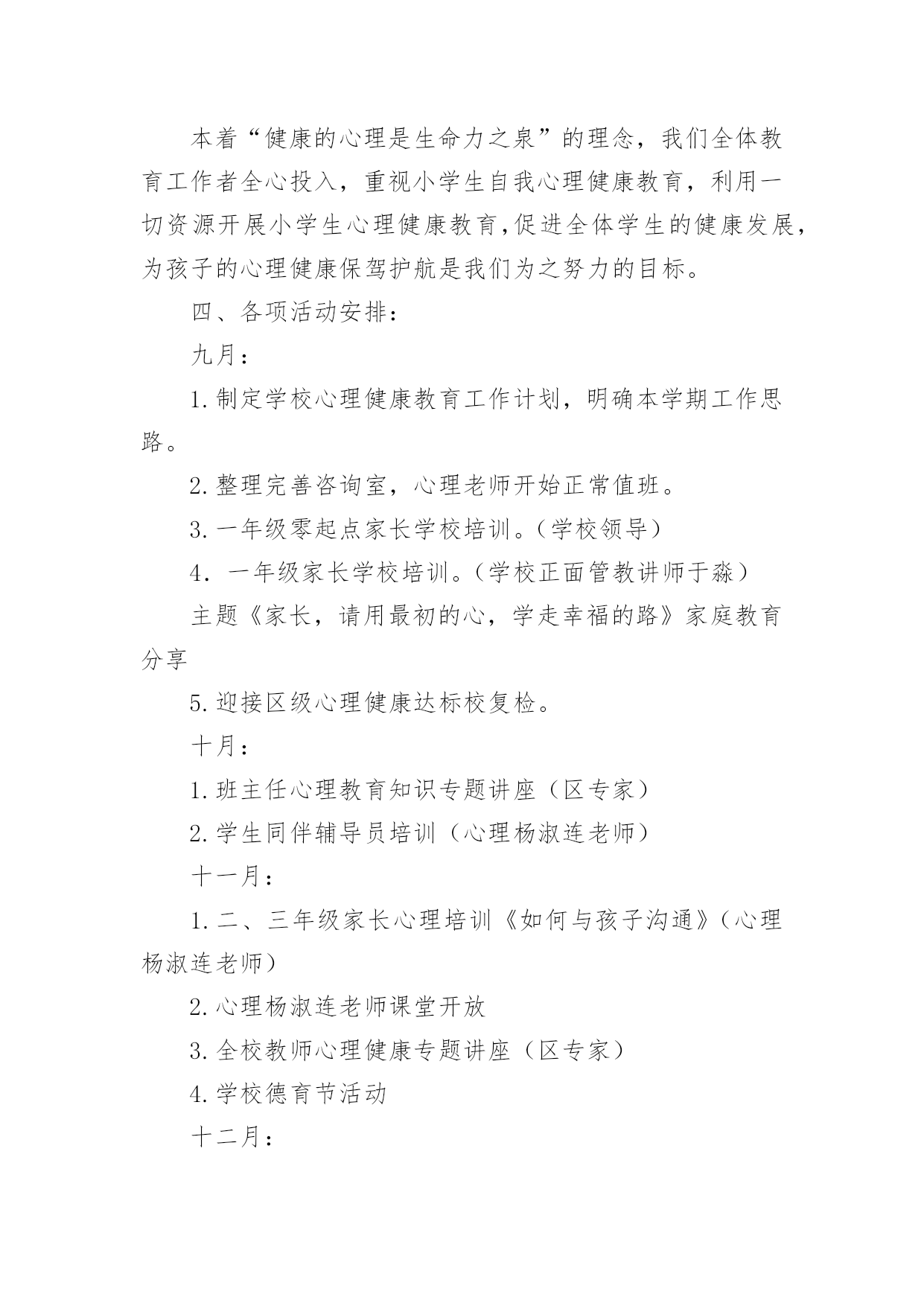 本着“健康的心理是生命力之泉”的理念，我们全体教育工作者全心投入，重视小学生自我心理健康教育，利用一切资源开展小学生心理健康教育,促进全体学生的健康发展,为孩子的心理健康保驾护航是我们为之努力的目标。

四、各项活动安排：

九月：

1.制定学校心理健康教育工作计划，明确本学期工作思路。

2.整理完善咨询室，心理老师开始正常值班。

3.一年级零起点家长学校培训。（学校领导）

4．一年级家长学校培训。（学校正面管教讲师于淼）

主题《家长，请用最初的心，学走幸福的路》家庭教育分享

5.迎接区级心理健康达标校复检。

十月：

1.班主任心理教育知识专题讲座（区专家）

2.学生同伴辅导员培训（心理杨淑连老师）

十一月：

1.二、三年级家长心理培训《如何与孩子沟通》（心理杨淑连老师）

2.心理杨淑连老师课堂开放

3.全校教师心理健康专题讲座（区专家）

4.学校德育节活动

十二月：